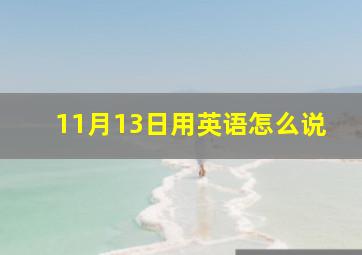 11月13日用英语怎么说